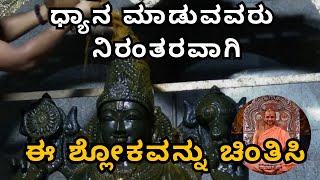 ಧ್ಯಾನ ಮಾಡುವವರು
ನಿರಂತರವಾಗಿ

ಈ ಶ್ಲೋಕವನ್ನು ಚಿಂತಿಸಿ